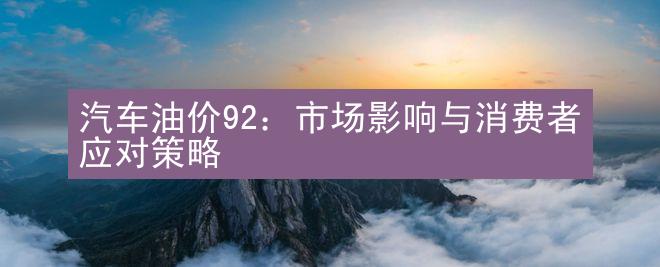 汽车油价92：市场影响与消费者应对策略